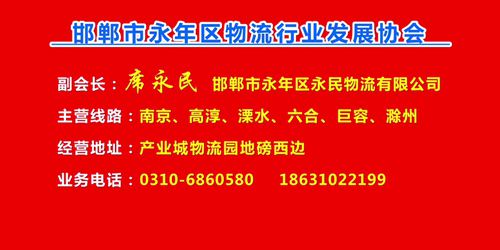 邯郸市永年区物流行业发展协会

副会长：席永民 邯郸市永年区永民物流有限公司

主营线路：南京、高淳、溧水、六合、巨容、滁州

经营地址：产业城物流园地磅西边

业务电话：0310-6860580 18631022199